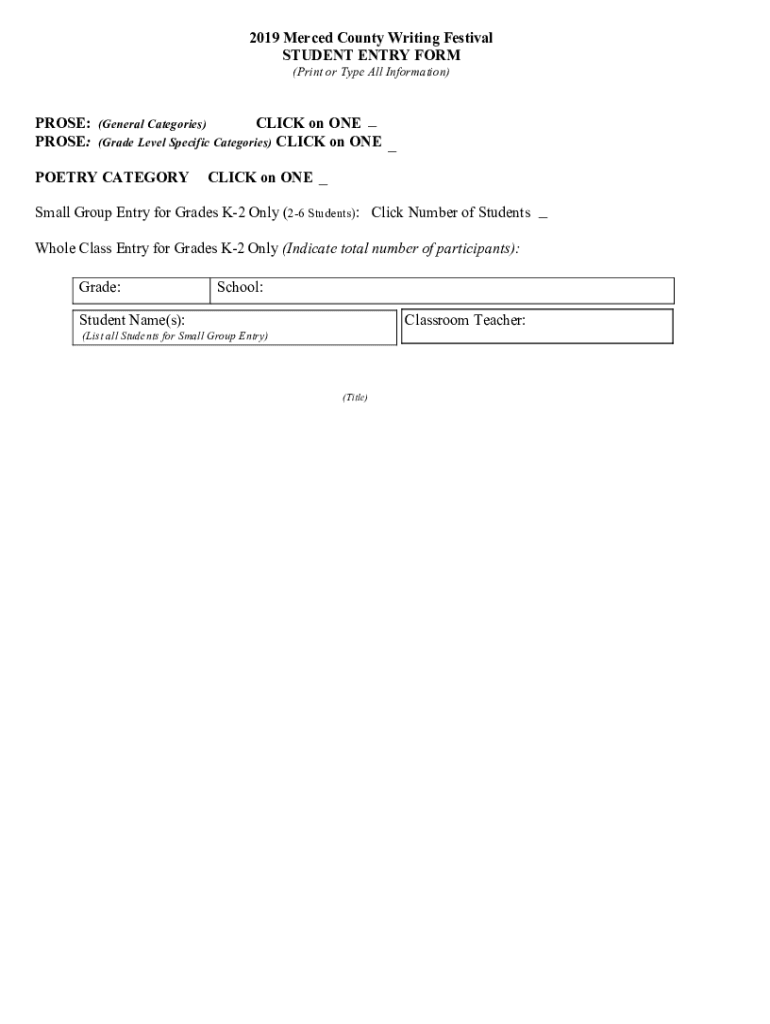 2019 Merced County Writing Festival
STUDENT ENTRY FORM
(Print or Type All Information)

PROSE: (General Categories) CLICK on ONE _
PROSE: (Grade Level Specific Categories) CLICK on ONE _

POETRY CATEGORY CLICK on ONE _

Small Group Entry for Grades K-2 Only (2-6 Students): Click Number of Students _

Whole Class Entry for Grades K-2 Only (Indicate total number of participants):

| Grade: | School: |
|---|---|

| Student Name(s): (List all Students for Small Group Entry) | Classroom Teacher: |
|---|---|

(Title)